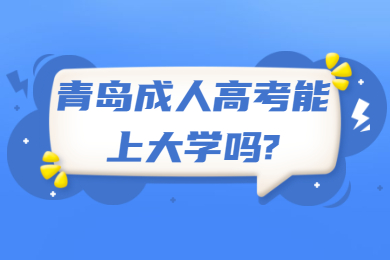 青岛成人高考能上大学吗?